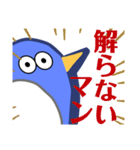 解らないマン